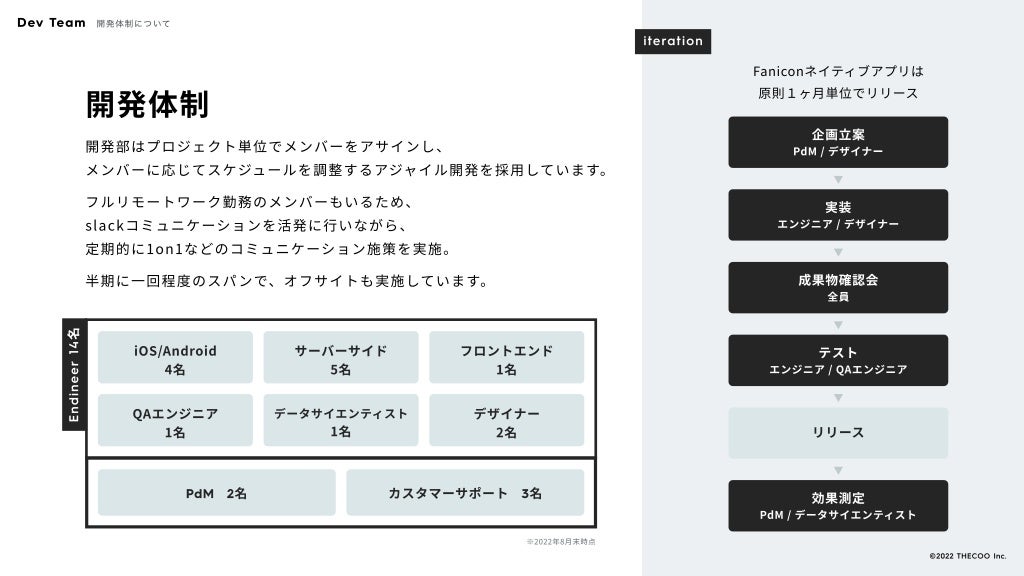 Dev Team 開発体制について

開発体制

開発部はプロジェクト単位でメンバーをアサインし、メンバーに応じてスケジュールを調整するアジャイル開発を採用しています。

フルリモートワーク勤務のメンバーもいるため、slackコミュニケーションを活発に行いながら、定期的に1on1などのコミュニケーション施策を実施。

半期に一回程度のスパンで、オフサイトも実施しています。

Endineer 14名

iOS/Android
4名

サーバーサイド
5名

フロントエンド
1名

QAエンジニア
1名

データサイエンティスト
1名

デザイナー
2名

PdM 2名

カスタマーサポート 3名

※2022年8月末時点

iteration

Faniconネイティブアプリは
原則１ヶ月単位でリリース

企画立案
PdM / デザイナー

実装
エンジニア / デザイナー

成果物確認会
全員

テスト
エンジニア / QAエンジニア

リリース

効果測定
PdM / データサイエンティスト

©2022 THECOO Inc.